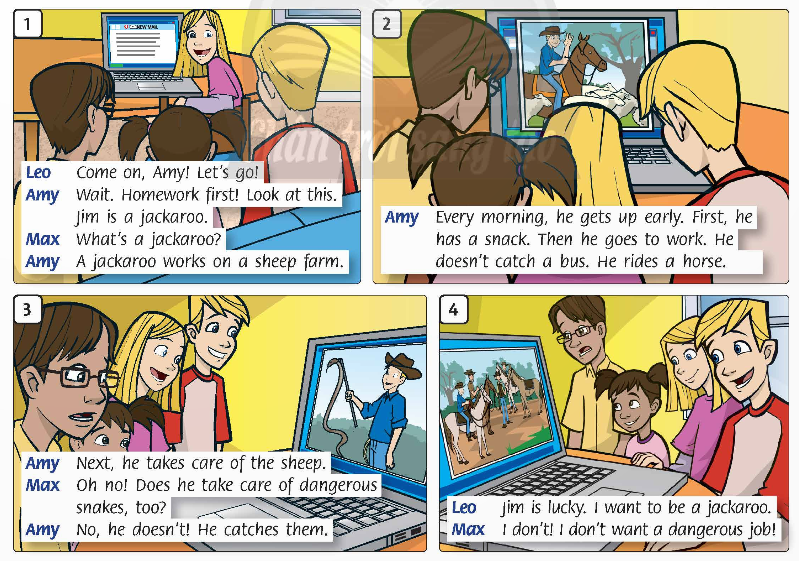 1

Leo Come on, Amy! Let's go!
Amy Wait. Homework first! Look at this. Jim is a jackaroo.
Max What's a jackaroo?
Amy A jackaroo works on a sheep farm.

2

Amy Every morning, he gets up early. First, he has a snack. Then he goes to work. He doesn't catch a bus. He rides a horse.

3

Amy Next, he takes care of the sheep.
Max Oh no! Does he take care of dangerous snakes, too?
Amy No, he doesn't! He catches them.

4

Leo Jim is lucky. I want to be a jackaroo.
Max I don't! I don't want a dangerous job!